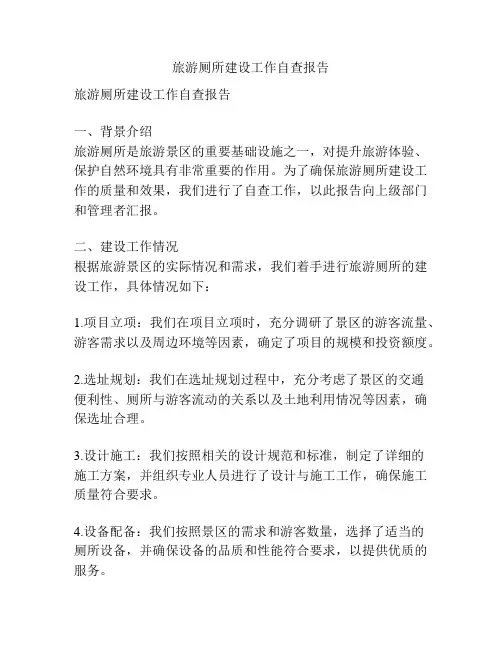 旅游厕所建设工作自查报告

旅游厕所建设工作自查报告

一、背景介绍
旅游厕所是旅游景区的重要基础设施之一，对提升旅游体验、保护自然环境具有非常重要的作用。为了确保旅游厕所建设工作的质量和效果，我们进行了自查工作，以此报告向上级部门和管理者汇报。

二、建设工作情况
根据旅游景区的实际情况和需求，我们着手进行旅游厕所的建设工作，具体情况如下：

1.项目立项：我们在项目立项时，充分调研了景区的游客流量、游客需求以及周边环境等因素，确定了项目的规模和投资额度。

2.选址规划：我们在选址规划过程中，充分考虑了景区的交通便利性、厕所与游客流动的关系以及土地利用情况等因素，确保选址合理。

3.设计施工：我们按照相关的设计规范和标准，制定了详细的施工方案，并组织专业人员进行了设计与施工工作，确保施工质量符合要求。

4.设备配备：我们按照景区的需求和游客数量，选择了适当的厕所设备，并确保设备的品质和性能符合要求，以提供优质的服务。